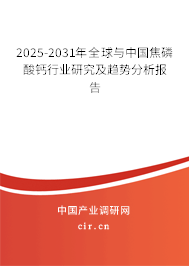 2025-2031年全球与中国焦磷酸钙行业研究及趋势分析报告

中国产业调研网

cir.cn